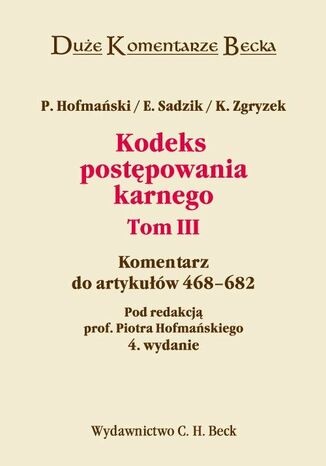 Duże Komentarze Becka

P. Hofmański / E. Sadzik / K. Zgryzek

Kodeks postępowania karnego

Tom III

Komentarz do artykułów 468–682

Pod redakcją prof. Piotra Hofmańskiego

4. wydanie

Wydawnictwo C. H. Beck